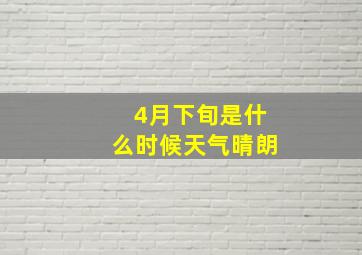 4月下旬是什么时候天气晴朗